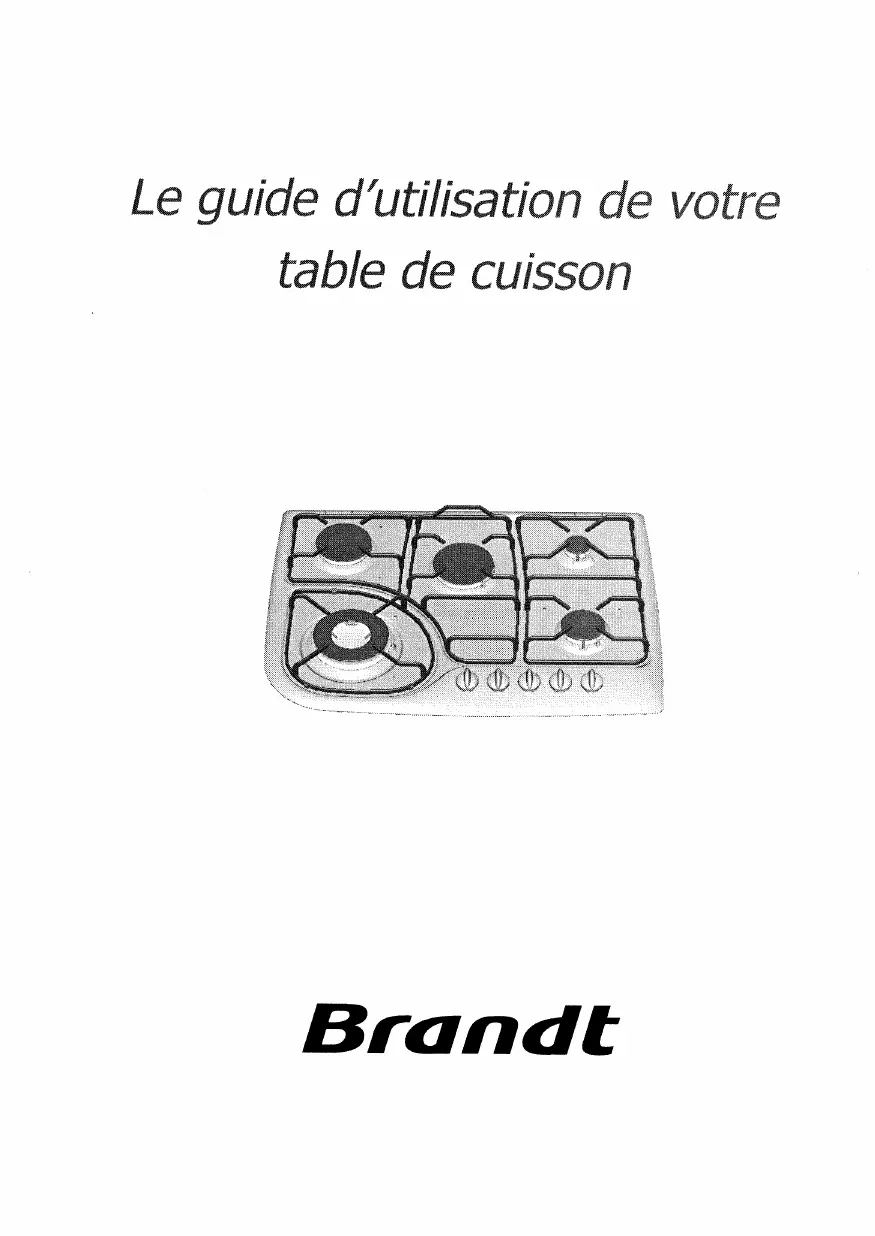 Le guide d'utilisation de votre table de cuisson

Brandt